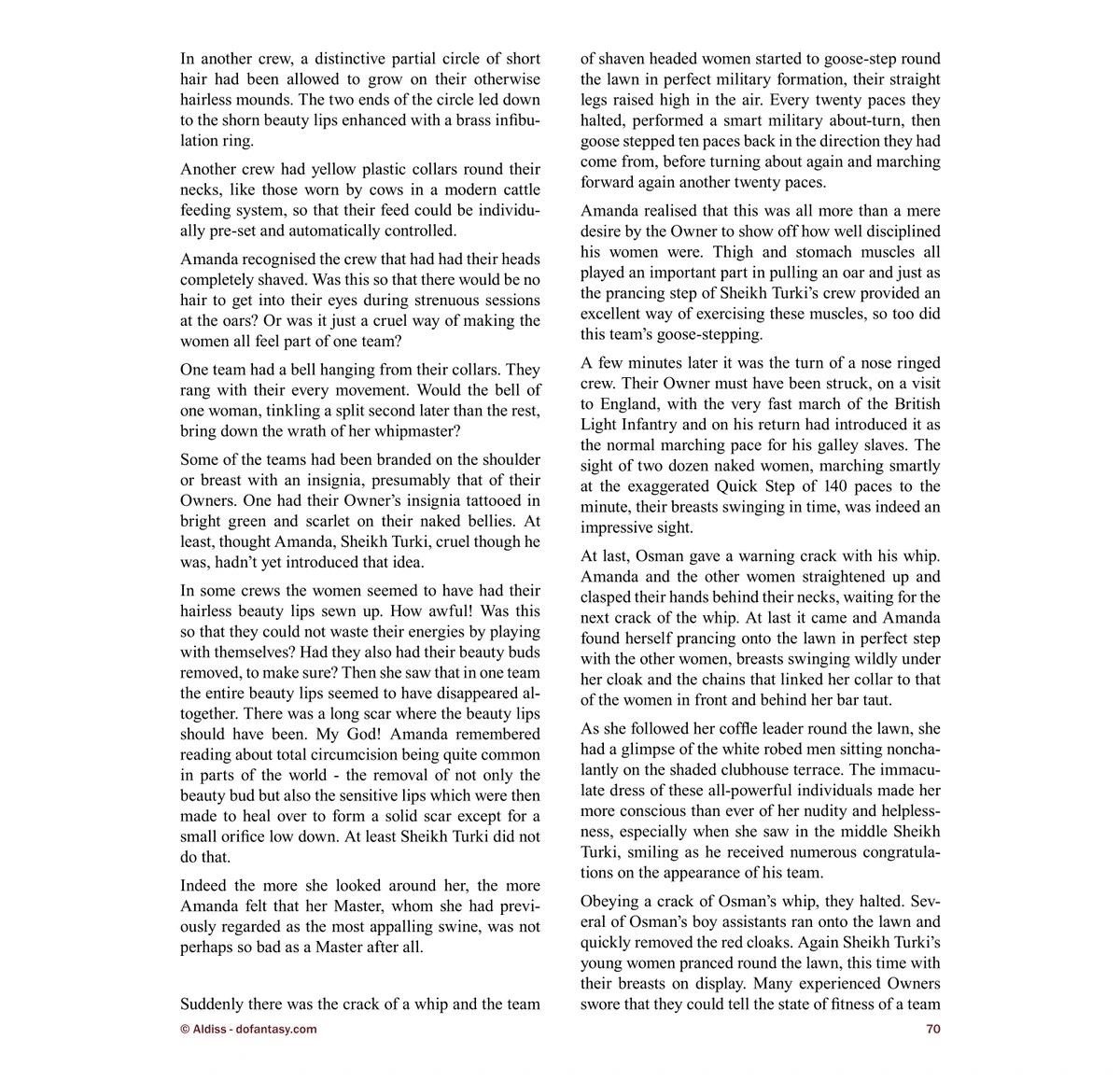 In another crew, a distinctive partial circle of short hair had been allowed to grow on their otherwise hairless mounds. The two ends of the circle led down to the shorn beauty lips enhanced with a brass infibulation ring.

Another crew had yellow plastic collars round their necks, like those worn by cows in a modern cattle feeding system, so that their feed could be individually pre-set and automatically controlled.

Amanda recognised the crew that had had their heads completely shaved. Was this so that there would be no hair to get into their eyes during strenuous sessions at the oars? Or was it just a cruel way of making the women all feel part of one team?

One team had a bell hanging from their collars. They rang with their every movement. Would the bell of one woman, tinkling a split second later than the rest, bring down the wrath of her whipmaster?

Some of the teams had been branded on the shoulder or breast with an insignia, presumably that of their Owners. One had their Owner's insignia tattooed in bright green and scarlet on their naked bellies. At least, thought Amanda, Sheikh Turki, cruel though he was, hadn't yet introduced that idea.

In some crews the women seemed to have had their hairless beauty lips sewn up. How awful! Was this so that they could not waste their energies by playing with themselves? Had they also had their beauty buds removed, to make sure? Then she saw that in one team the entire beauty lips seemed to have disappeared altogether. There was a long scar where the beauty lips should have been. My God! Amanda remembered reading about total circumcision being quite common in parts of the world - the removal of not only the beauty bud but also the sensitive lips which were then made to heal over to form a solid scar except for a small orifice low down. At least Sheikh Turki did not do that.

Indeed the more she looked around her, the more Amanda felt that her Master, whom she had previously regarded as the most appalling swine, was not perhaps so bad as a Master after all.

Suddenly there was the crack of a whip and the team of shaven headed women started to goose-step round the lawn in perfect military formation, their straight legs raised high in the air. Every twenty paces they halted, performed a smart military about-turn, then goose stepped ten paces back in the direction they had come from, before turning about again and marching forward again another twenty paces.

Amanda realised that this was all more than a mere desire by the Owner to show off how well disciplined his women were. Thigh and stomach muscles all played an important part in pulling an oar and just as the prancing step of Sheikh Turki's crew provided an excellent way of exercising these muscles, so too did this team's goose-stepping.

A few minutes later it was the turn of a nose ringed crew. Their Owner must have been struck, on a visit to England, with the very fast march of the British Light Infantry and on his return had introduced it as the normal marching pace for his galley slaves. The sight of two dozen naked women, marching smartly at the exaggerated Quick Step of 140 paces to the minute, their breasts swinging in time, was indeed an impressive sight.

At last, Osman gave a warning crack with his whip. Amanda and the other women straightened up and clasped their hands behind their necks, waiting for the next crack of the whip. At last it came and Amanda found herself prancing onto the lawn in perfect step with the other women, breasts swinging wildly under her cloak and the chains that linked her collar to that of the women in front and behind her bar taut.

As she followed her coffle leader round the lawn, she had a glimpse of the white robed men sitting nonchalantly on the shaded clubhouse terrace. The immaculate dress of these all-powerful individuals made her more conscious than ever of her nudity and helplessness, especially when she saw in the middle Sheikh Turki, smiling as he received numerous congratulations on the appearance of his team.

Obeying a crack of Osman's whip, they halted. Several of Osman's boy assistants ran onto the lawn and quickly removed the red cloaks. Again Sheikh Turki's young women pranced round the lawn, this time with their breasts on display. Many experienced Owners swore that they could tell the state of fitness of a team

© Aldiss - dofantasy.com

70